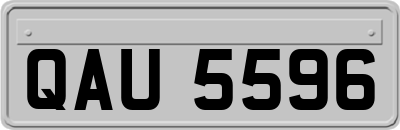 QAU 5596